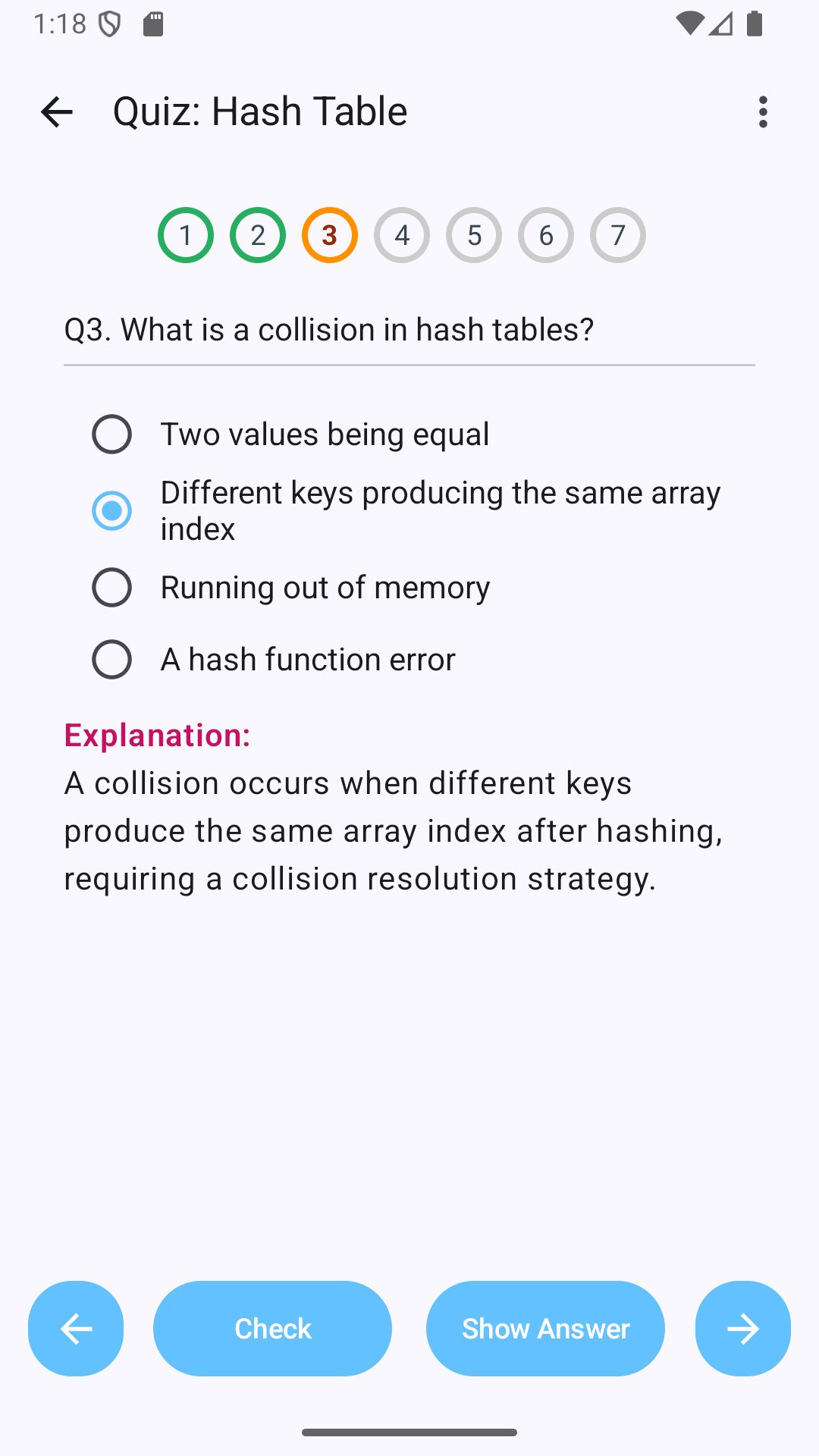 1:18

Quiz: Hash Table

1 2 3 4 5 6 7

Q3. What is a collision in hash tables?

Two values being equal

Different keys producing the same array index

Running out of memory

A hash function error

Explanation:

A collision occurs when different keys produce the same array index after hashing, requiring a collision resolution strategy.

Check

Show Answer